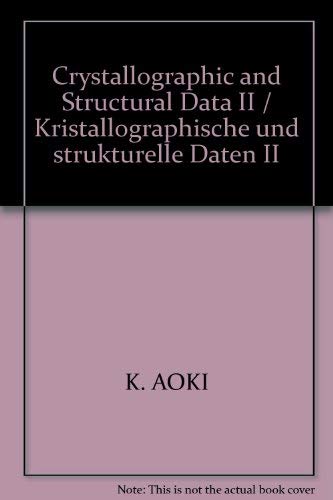 Crystallographic and Structural Data II / Kristallographische und strukturelle Daten II

K. AOKI

Note: This is not the actual book cover